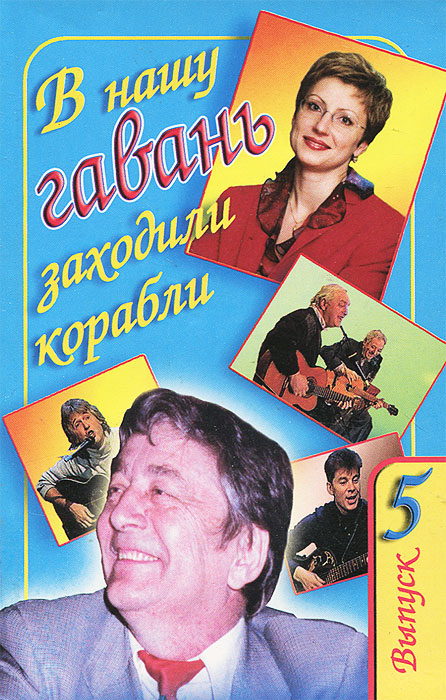 В нашу гавань заходили корабли

5
Выпуск